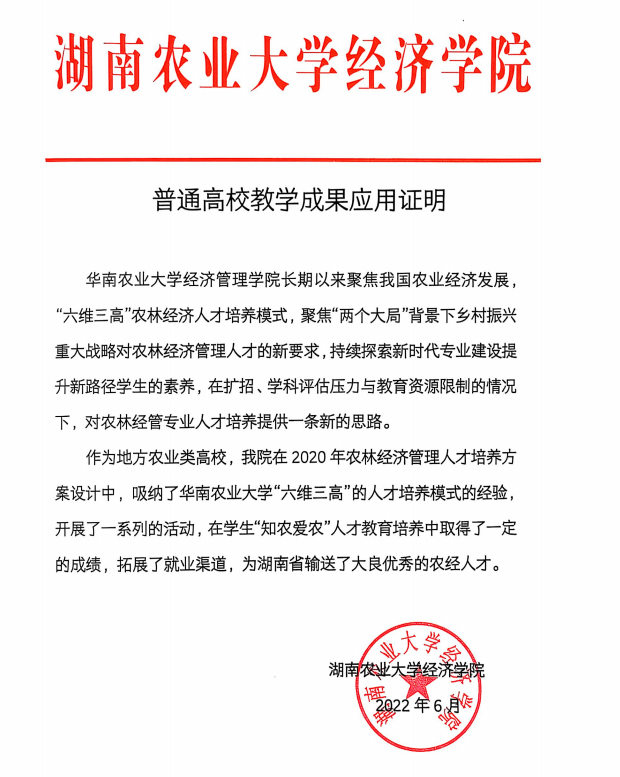 湖南农业大学经济学院

普通高校教学成果应用证明

华南农业大学经济管理学院长期以来聚焦我国农业经济发展，“六维三高”农林经济人才培养模式，聚焦“两个大局”背景下乡村振兴重大战略对农林经济管理人才的新要求，持续探索新时代专业建设提升新路径学生的素养，在扩招、学科评估压力与教育资源限制的情况下，对农林经管专业人才培养提供一条新的思路。

作为地方农业类高校，我院在 2020 年农林经济管理人才培养方案设计中，吸纳了华南农业大学“六维三高”的人才培养模式的经验，开展了一系列的活动，在学生“知农爱农”人才教育培养中取得了一定的成绩，拓展了就业渠道，为湖南省输送了大良优秀的农经人才。

湖南农业大学经济学院
2022 年 6 月

湖南农业大学经济学院